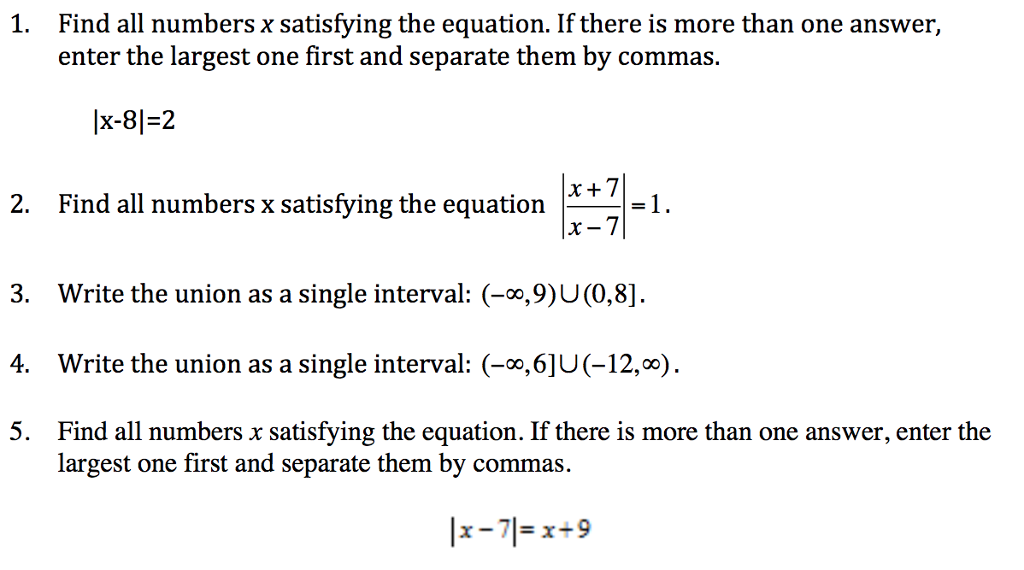 1. Find all numbers $x$ satisfying the equation. If there is more than one answer, enter the largest one first and separate them by commas.

|x-8|=2

2. Find all numbers x satisfying the equation $\left|\frac{x+7}{x-7}\right|=1$.

3. Write the union as a single interval: $(-\infty,9)\cup(0,8]$.

4. Write the union as a single interval: $(-\infty,6]\cup(-12,\infty)$.

5. Find all numbers $x$ satisfying the equation. If there is more than one answer, enter the largest one first and separate them by commas.

$|x-7|=x+9$